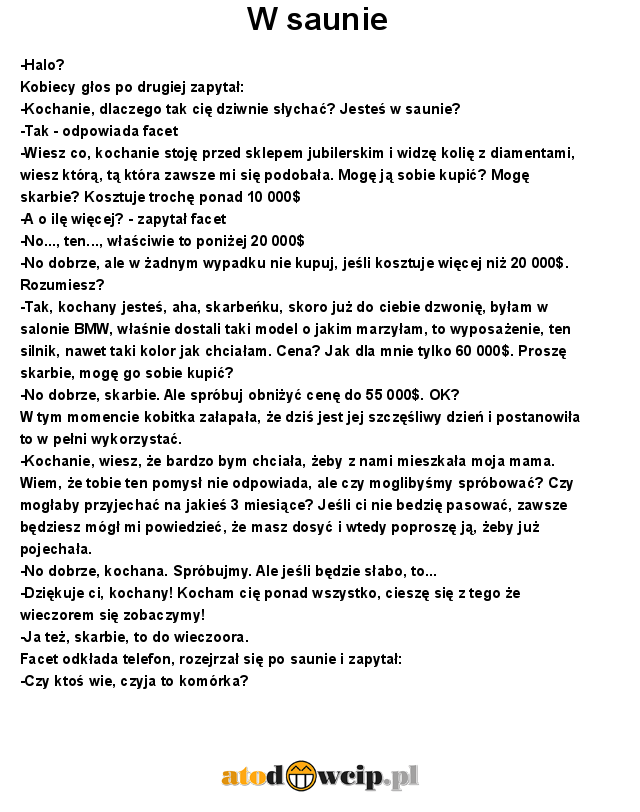 W saunie

-Halo?
Kobiecy głos po drugiej zapytał:
-Kochanie, dlaczego tak cię dziwnie słychać? Jesteś w saunie?
-Tak - odpowiada facet
-Wiesz co, kochanie stoję przed sklepem jubilerskim i widzę kolię z diamentami, wiesz którą, tą która zawsze mi się podobała. Mogę ją sobie kupić? Mogę skarbie? Kosztuje trochę ponad 10 000$
-A o ilę więcej? - zapytał facet
-No..., ten..., właściwie to poniżej 20 000$
-No dobrze, ale w żadnym wypadku nie kupuj, jeśli kosztuje więcej niż 20 000$. Rozumiesz?
-Tak, kochany jesteś, aha, skarbeńku, skoro już do ciebie dzwonię, byłam w salonie BMW, właśnie dostali taki model o jakim marzyłam, to wyposażenie, ten silnik, nawet taki kolor jak chciałam. Cena? Jak dla mnie tylko 60 000$. Proszę skarbie, mogę go sobie kupić?
-No dobrze, skarbie. Ale spróbuj obniżyć cenę do 55 000$. OK?
W tym momencie kobitka załapała, że dziś jest jej szczęśliwy dzień i postanowiła to w pełni wykorzystać.
-Kochanie, wiesz, że bardzo bym chciała, żeby z nami mieszkała moja mama. Wiem, że tobie ten pomysł nie odpowiada, ale czy moglibyśmy spróbować? Czy mogłaby przyjechać na jakieś 3 miesiące? Jeśli ci nie bedzię pasować, zawsze będziesz mógł mi powiedzieć, że masz dosyć i wtedy poproszę ją, żeby już pojechała.
-No dobrze, kochana. Spróbujmy. Ale jeśli będzie słabo, to...
-Dziękuje ci, kochany! Kocham cię ponad wszystko, cieszę się z tego że wieczorem się zobaczymy!
-Ja też, skarbie, to do wieczoora.
Facet odkłada telefon, rozejrzał się po saunie i zapytał:
-Czy ktoś wie, czyja to komórka?

atodowcip.pl